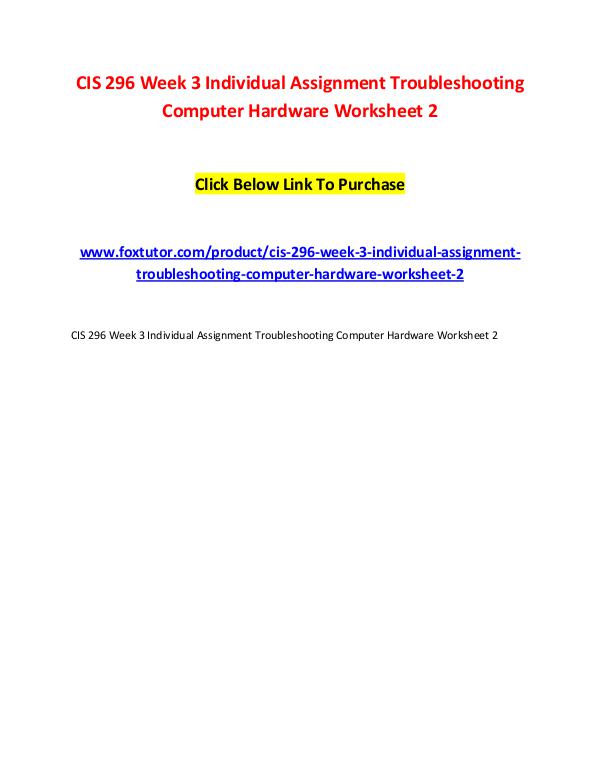 CIS 296 Week 3 Individual Assignment Troubleshooting Computer Hardware Worksheet 2

Click Below Link To Purchase

www.foxtutor.com/product/cis-296-week-3-individual-assignment-troubleshooting-computer-hardware-worksheet-2

CIS 296 Week 3 Individual Assignment Troubleshooting Computer Hardware Worksheet 2